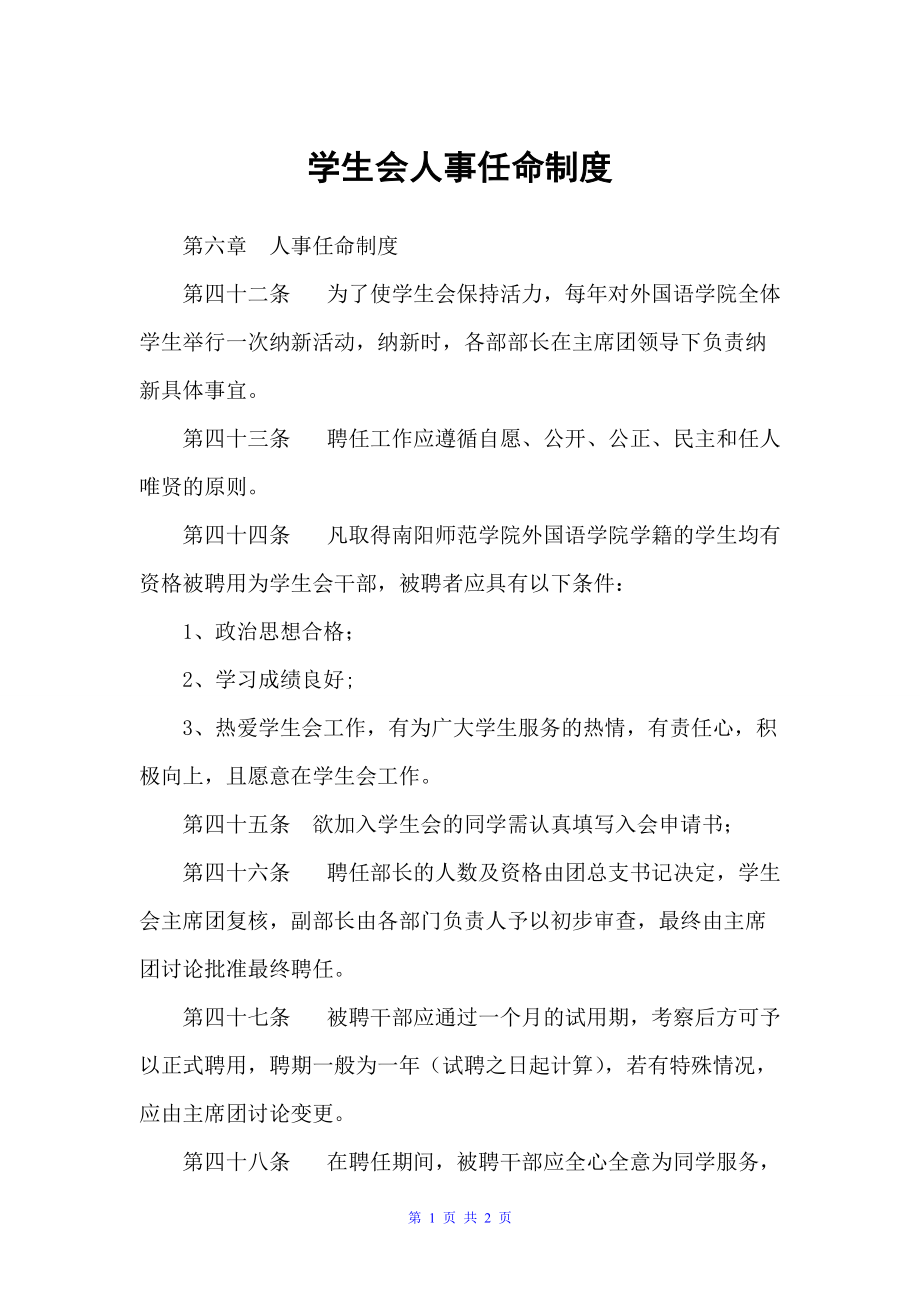 学生会人事任命制度

第六章　人事任命制度

第四十二条　为了使学生会保持活力，每年对外国语学院全体学生举行一次纳新活动，纳新时，各部部长在主席团领导下负责纳新具体事宜。

第四十三条　聘任工作应遵循自愿、公开、公正、民主和任人唯贤的原则。

第四十四条　凡取得南阳师范学院外国语学院学籍的学生均有资格被聘用为学生会干部，被聘者应具有以下条件：

1、政治思想合格；

2、学习成绩良好；

3、热爱学生会工作，有为广大学生服务的热情，有责任心，积极向上，且愿意在学生会工作。

第四十五条　欲加入学生会的同学需认真填写入会申请书；

第四十六条　聘任部长的人数及资格由团总支书记决定，学生会主席团复核，副部长由各部门负责人予以初步审查，最终由主席团讨论批准最终聘任。

第四十七条　被聘干部应通过一个月的试用期，考察后方可予以正式聘用，聘期一般为一年（试聘之日起计算），若有特殊情况，应由主席团讨论变更。

第四十八条　在聘任期间，被聘干部应全心全意为同学服务，

第 1 页 共 2 页